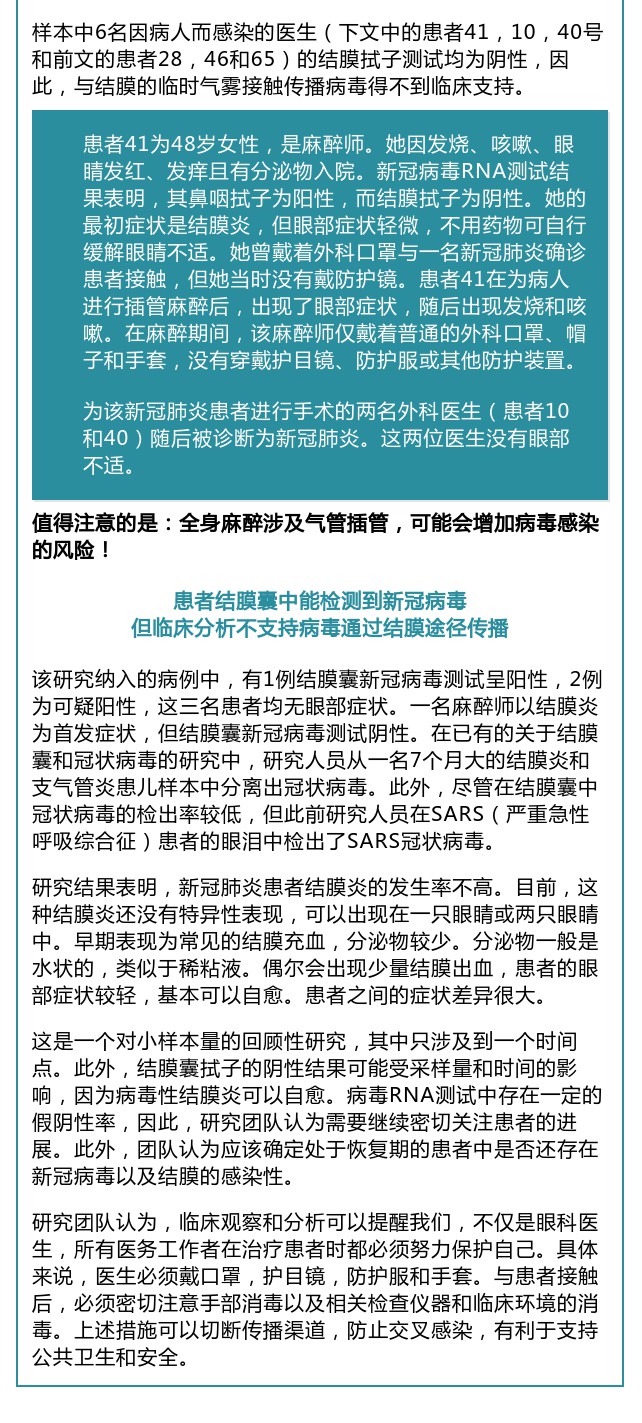 样本中6名因病人而感染的医生（下文中的患者41，10，40号和前文的患者28，46和65）的结膜拭子测试均为阴性，因此，与结膜的临时气雾接触传播病毒得不到临床支持。

患者41为48岁女性，是麻醉师。她因发烧、咳嗽、眼睛发红、发痒且有分泌物入院。新冠病毒RNA测试结果表明，其鼻咽拭子为阳性，而结膜拭子为阴性。她的最初症状是结膜炎，但眼部症状轻微，不用药物可自行缓解眼睛不适。她曾戴着外科口罩与一名新冠肺炎确诊患者接触，但她当时没有戴防护镜。患者41在为病人进行插管麻醉后，出现了眼部症状，随后出现发烧和咳嗽。在麻醉期间，该麻醉师仅戴着普通的外科口罩、帽子和手套，没有穿戴护目镜、防护服或其他防护装置。

为该新冠肺炎患者进行手术的两名外科医生（患者10和40）随后被诊断为新冠肺炎。这两位医生没有眼部不适。

值得注意的是：全身麻醉涉及气管插管，可能会增加病毒感染的风险！

患者结膜囊中能检测到新冠病毒
但临床分析不支持病毒通过结膜途径传播

该研究纳入的病例中，有1例结膜囊新冠病毒测试呈阳性，2例为可疑阳性，这三名患者均无眼部症状。一名麻醉师以结膜炎为首发症状，但结膜囊新冠病毒测试阴性。在已有的关于结膜囊和冠状病毒的研究中，研究人员从一名7个月大的结膜炎和支气管炎患儿样本中分离出冠状病毒。此外，尽管在结膜囊中冠状病毒的检出率较低，但此前研究人员在SARS（严重急性呼吸综合征）患者的眼泪中检出了SARS冠状病毒。

研究结果表明，新冠肺炎患者结膜炎的发生率不高。目前，这种结膜炎还没有特异性表现，可以出现在一只眼睛或两只眼睛中。早期表现为常见的结膜充血，分泌物较少。分泌物一般是水状的，类似于稀粘液。偶尔会出现少量结膜出血，患者的眼部症状较轻，基本可以自愈。患者之间的症状差异很大。

这是一个对小样本量的回顾性研究，其中只涉及到一个时间点。此外，结膜囊拭子的阴性结果可能受采样量和时间的影响，因为病毒性结膜炎可以自愈。病毒RNA测试中存在一定的假阴性率，因此，研究团队认为需要继续密切关注患者的进展。此外，团队认为应该确定处于恢复期的患者中是否还存在新冠病毒以及结膜的感染性。

研究团队认为，临床观察和分析可以提醒我们，不仅是眼科医生，所有医务工作者在治疗患者时都必须努力保护自己。具体来说，医生必须戴口罩，护目镜，防护服和手套。与患者接触后，必须密切注意手部消毒以及相关检查仪器和临床环境的消毒。上述措施可以切断传播渠道，防止交叉感染，有利于支持公共卫生和安全。